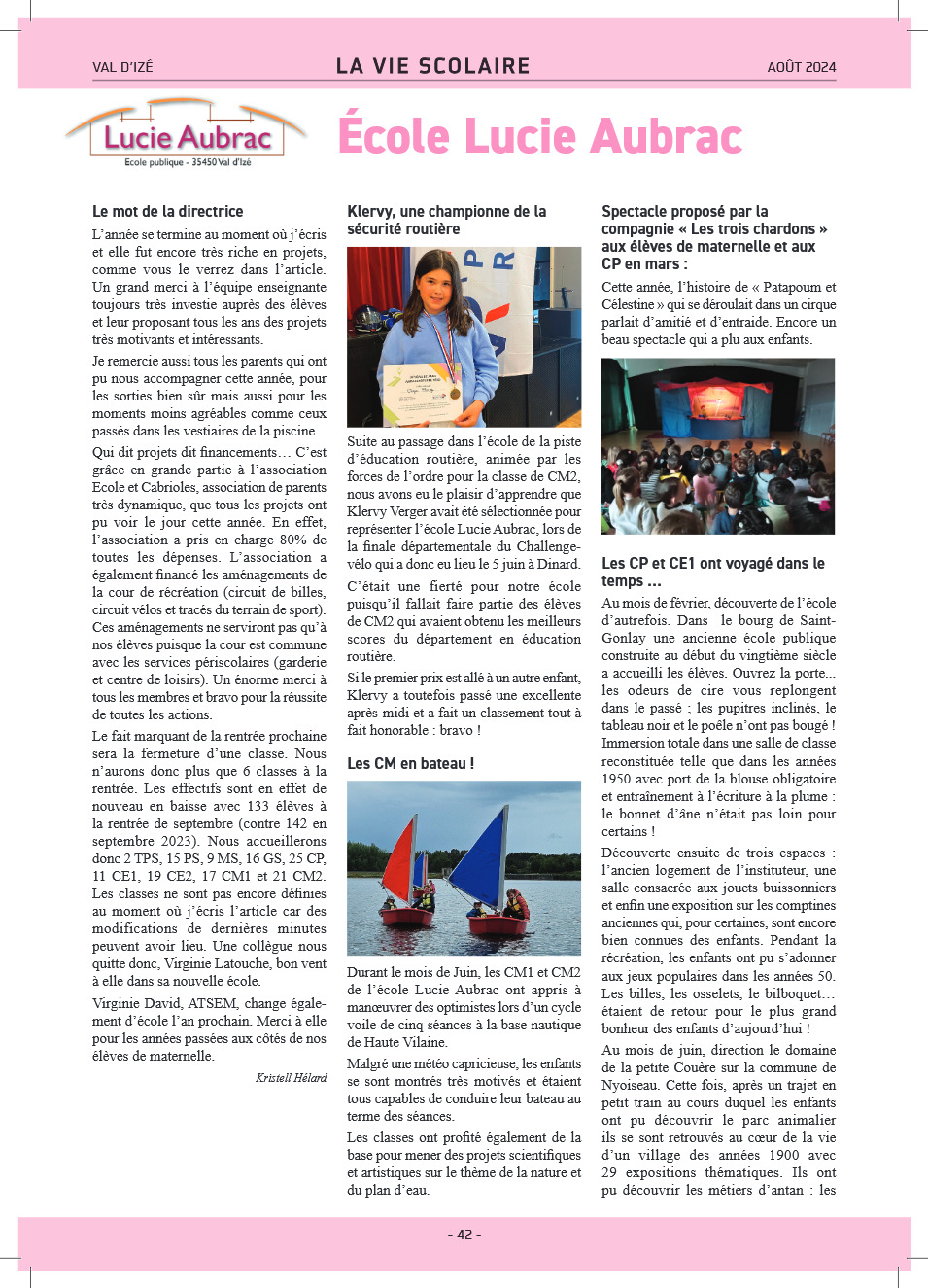 VAL D'IZÉ LA VIE SCOLAIRE AOÛT 2024

Lucie Aubrac
Ecole publique - 35450 Val d'Izé

École Lucie Aubrac

Le mot de la directrice

L'année se termine au moment où j'écris et elle fut encore très riche en projets, comme vous le verrez dans l'article. Un grand merci à l'équipe enseignante toujours très investie auprès des élèves et leur proposant tous les ans des projets très motivants et intéressants.

Je remercie aussi tous les parents qui ont pu nous accompagner cette année, pour les sorties bien sûr mais aussi pour les moments moins agréables comme ceux passés dans les vestiaires de la piscine.

Qui dit projets dit financements… C'est grâce en grande partie à l'association Ecole et Cabrioles, association de parents très dynamique, que tous les projets ont pu voir le jour cette année. En effet, l'association a pris en charge 80% de toutes les dépenses. L'association a également financé les aménagements de la cour de récréation (circuit de billes, circuit vélos et tracés du terrain de sport). Ces aménagements ne serviront pas qu'à nos élèves puisque la cour est commune avec les services périscolaires (garderie et centre de loisirs). Un énorme merci à tous les membres et bravo pour la réussite de toutes les actions.

Le fait marquant de la rentrée prochaine sera la fermeture d'une classe. Nous n'aurons donc plus que 6 classes à la rentrée. Les effectifs sont en effet de nouveau en baisse avec 133 élèves à la rentrée de septembre (contre 142 en septembre 2023). Nous accueillerons donc 2 TPS, 15 PS, 9 MS, 16 GS, 25 CP, 11 CE1, 19 CE2, 17 CM1 et 21 CM2. Les classes ne sont pas encore définies au moment où j'écris l'article car des modifications de dernières minutes peuvent avoir lieu. Une collègue nous quitte donc, Virginie Latouche, bon vent à elle dans sa nouvelle école.

Virginie David, ATSEM, change également d'école l'an prochain. Merci à elle pour les années passées aux côtés de nos élèves de maternelle.

Kristell Hélard

Klervy, une championne de la sécurité routière

Suite au passage dans l'école de la piste d'éducation routière, animée par les forces de l'ordre pour la classe de CM2, nous avons eu le plaisir d'apprendre que Klervy Verger avait été sélectionnée pour représenter l'école Lucie Aubrac, lors de la finale départementale du Challenge-vélo qui a donc eu lieu le 5 juin à Dinard.

C'était une fierté pour notre école puisqu'il fallait faire partie des élèves de CM2 qui avaient obtenu les meilleurs scores du département en éducation routière.

Si le premier prix est allé à un autre enfant, Klervy a toutefois passé une excellente après-midi et a fait un classement tout à fait honorable : bravo !

Les CM en bateau !

Durant le mois de Juin, les CM1 et CM2 de l'école Lucie Aubrac ont appris à manœuvrer des optimistes lors d'un cycle voile de cinq séances à la base nautique de Haute Vilaine.

Malgré une météo capricieuse, les enfants se sont montrés très motivés et étaient tous capables de conduire leur bateau au terme des séances.

Les classes ont profité également de la base pour mener des projets scientifiques et artistiques sur le thème de la nature et du plan d'eau.

Spectacle proposé par la compagnie « Les trois chardons » aux élèves de maternelle et aux CP en mars :

Cette année, l'histoire de « Patapoum et Célestine » qui se déroulait dans un cirque parlait d'amitié et d'entraide. Encore un beau spectacle qui a plu aux enfants.

Les CP et CE1 ont voyagé dans le temps …

Au mois de février, découverte de l'école d'autrefois. Dans le bourg de Saint-Gonlay une ancienne école publique construite au début du vingtième siècle a accueilli les élèves. Ouvrez la porte... les odeurs de cire vous replongent dans le passé ; les pupitres inclinés, le tableau noir et le poêle n'ont pas bougé ! Immersion totale dans une salle de classe reconstituée telle que dans les années 1950 avec port de la blouse obligatoire et entraînement à l'écriture à la plume : le bonnet d'âne n'était pas loin pour certains !

Découverte ensuite de trois espaces : l'ancien logement de l'instituteur, une salle consacrée aux jouets buissonniers et enfin une exposition sur les comptines anciennes qui, pour certaines, sont encore bien connues des enfants. Pendant la récréation, les enfants ont pu s'adonner aux jeux populaires dans les années 50. Les billes, les osselets, le bilboquet… étaient de retour pour le plus grand bonheur des enfants d'aujourd'hui !

Au mois de juin, direction le domaine de la petite Couère sur la commune de Nyoiseau. Cette fois, après un trajet en petit train au cours duquel les enfants ont pu découvrir le parc animalier ils se sont retrouvés au cœur de la vie d'un village des années 1900 avec 29 expositions thématiques. Ils ont pu découvrir les métiers d'antan : les

- 42 -